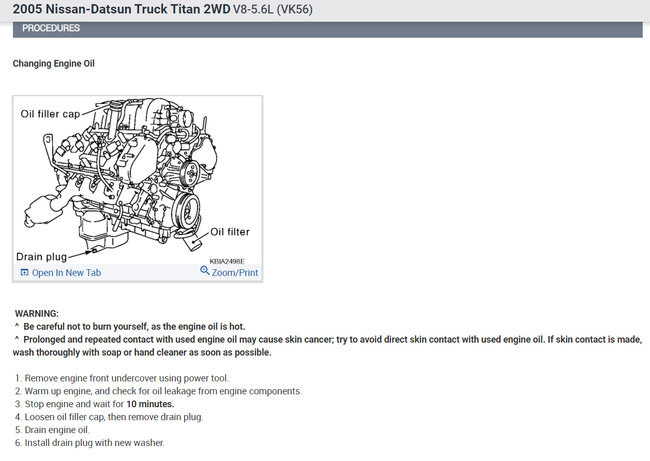 2005 Nissan-Datsun Truck Titan 2WD V8-5.6L (VK56)

PROCEDURES

Changing Engine Oil

Oil filler cap

Oil filter

Drain plug

KBIA2498E

Open In New Tab

Zoom/Print

WARNING:
^ Be careful not to burn yourself, as the engine oil is hot.
^ Prolonged and repeated contact with used engine oil may cause skin cancer; try to avoid direct skin contact with used engine oil. If skin contact is made, wash thoroughly with soap or hand cleaner as soon as possible.

1. Remove engine front undercover using power tool.
2. Warm up engine, and check for oil leakage from engine components.
3. Stop engine and wait for 10 minutes.
4. Loosen oil filler cap, then remove drain plug.
5. Drain engine oil.
6. Install drain plug with new washer.